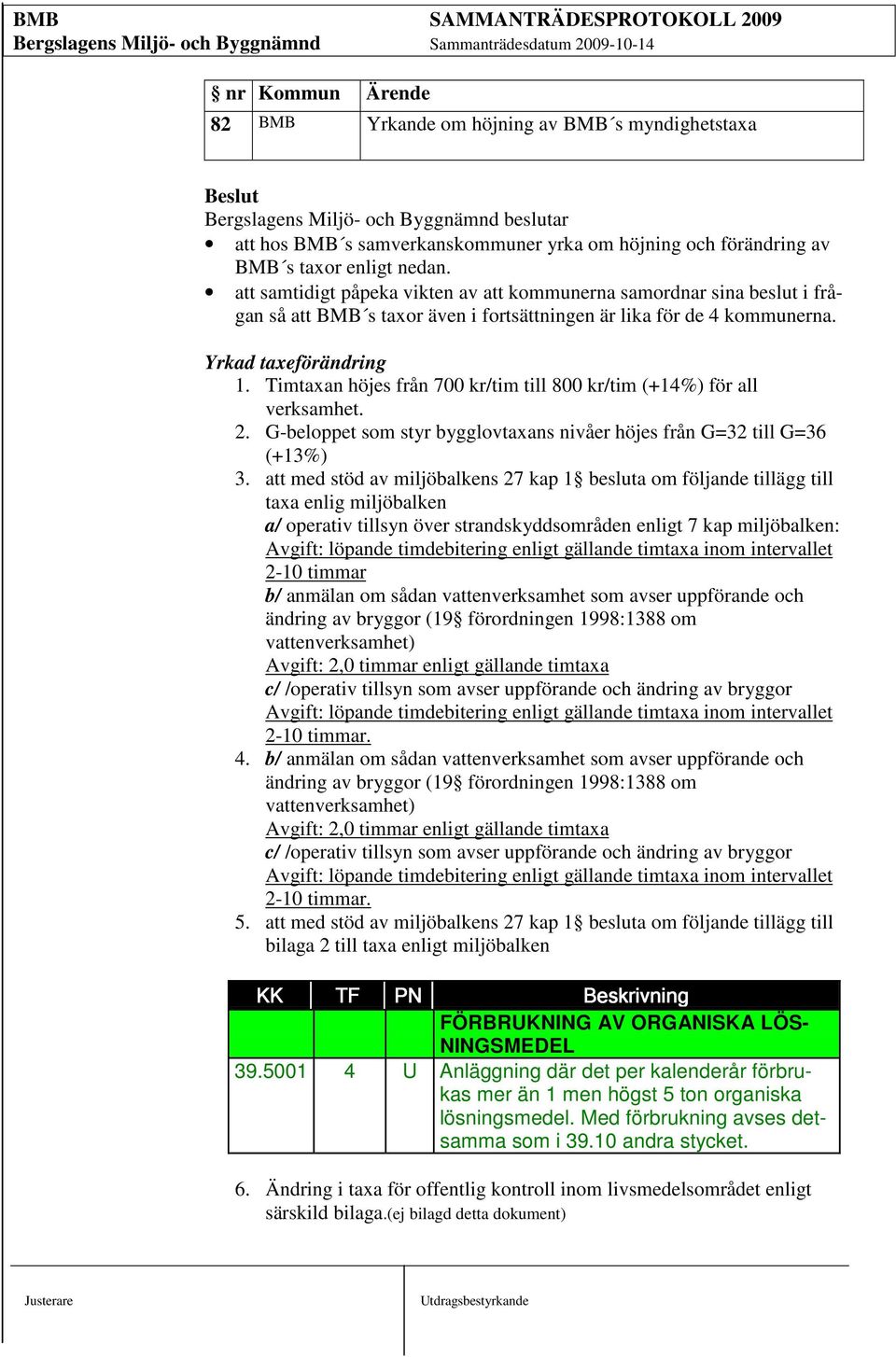 BMB
Bergslagens Miljö- och Byggnämnd

SAMMANTRÄDESPROTOKOLL 2009
Sammanträdesdatum 2009-10-14

| § nr | Kommun | Ärende |
|---|---|---|
| 82 | BMB | Yrkande om höjning av BMB´s myndighetstaxa |

Beslut
Bergslagens Miljö- och Byggnämnd beslutar
• att hos BMB´s samverkanskommuner yrka om höjning och förändring av BMB´s taxor enligt nedan.
• att samtidigt påpeka vikten av att kommunerna samordnar sina beslut i frågan så att BMB´s taxor även i fortsättningen är lika för de 4 kommunerna.

Yrkad taxeförändring
1. Timtaxan höjes från 700 kr/tim till 800 kr/tim (+14%) för all verksamhet.
2. G-beloppet som styr bygglovtaxans nivåer höjes från G=32 till G=36 (+13%)
3. att med stöd av miljöbalkens 27 kap 1§ besluta om följande tillägg till taxa enlig miljöbalken
a/ operativ tillsyn över strandskyddsområden enligt 7 kap miljöbalken:
Avgift: löpande timdebitering enligt gällande timtaxa inom intervallet 2-10 timmar
b/ anmälan om sådan vattenverksamhet som avser uppförande och ändring av bryggor (19§ förordningen 1998:1388 om vattenverksamhet)
Avgift: 2,0 timmar enligt gällande timtaxa
c/ /operativ tillsyn som avser uppförande och ändring av bryggor
Avgift: löpande timdebitering enligt gällande timtaxa inom intervallet 2-10 timmar.
4. b/ anmälan om sådan vattenverksamhet som avser uppförande och ändring av bryggor (19§ förordningen 1998:1388 om vattenverksamhet)
Avgift: 2,0 timmar enligt gällande timtaxa
c/ /operativ tillsyn som avser uppförande och ändring av bryggor
Avgift: löpande timdebitering enligt gällande timtaxa inom intervallet 2-10 timmar.
5. att med stöd av miljöbalkens 27 kap 1§ besluta om följande tillägg till bilaga 2 till taxa enligt miljöbalken

| KK | TF | PN | Beskrivning |
|---|---|---|---|
| | | | FÖRBRUKNING AV ORGANISKA LÖSNINGSMEDEL |
| 39.5001 | 4 | U | Anläggning där det per kalenderår förbrukas mer än 1 men högst 5 ton organiska lösningsmedel. Med förbrukning avses detsamma som i 39.10 andra stycket. |

6. Ändring i taxa för offentlig kontroll inom livsmedelsområdet enligt särskild bilaga.(ej bilagd detta dokument)

Justerare

Utdragsbestyrkande